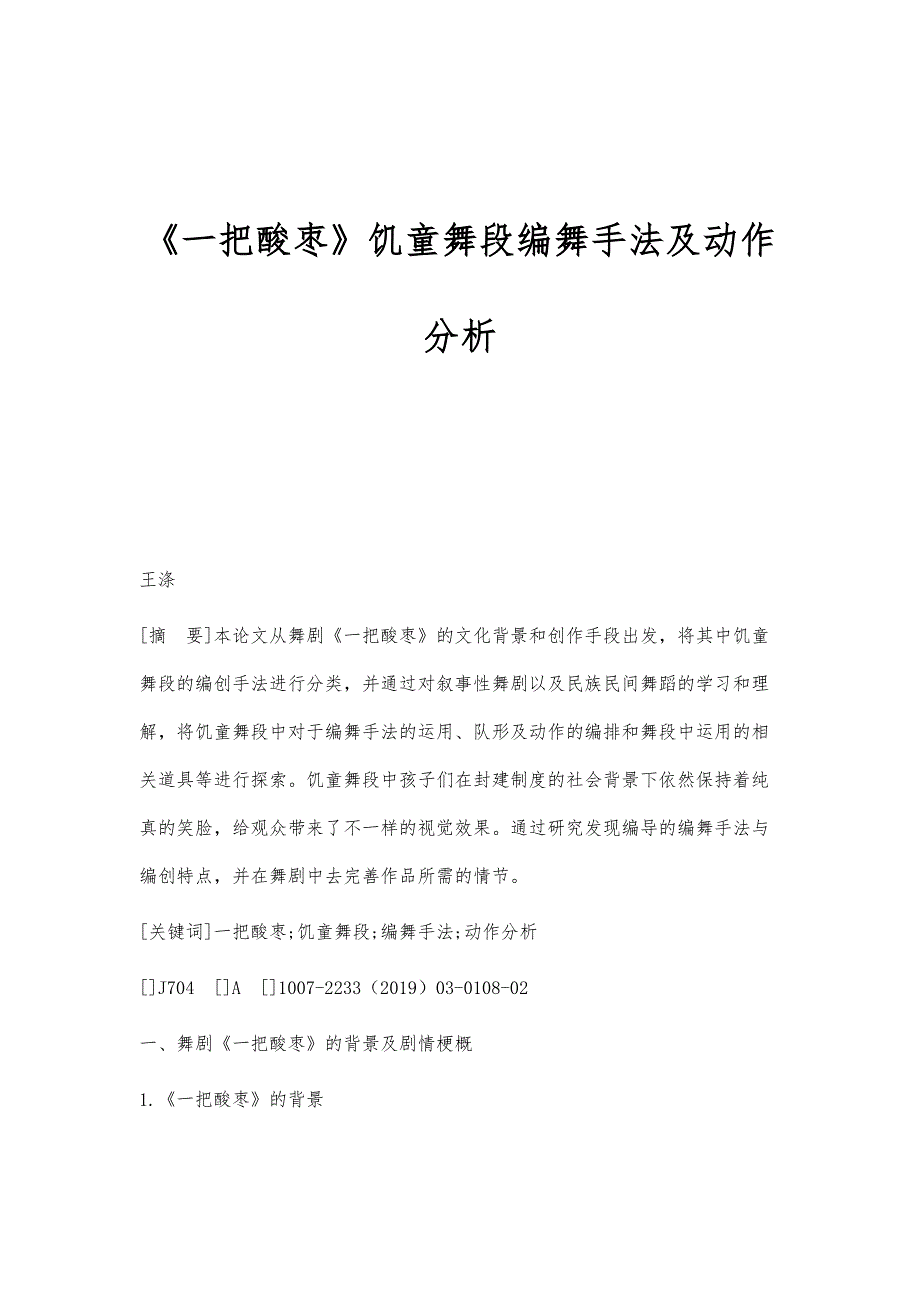 《一把酸枣》饥童舞段编舞手法及动作分析

王涤

[摘　要]本论文从舞剧《一把酸枣》的文化背景和创作手段出发，将其中饥童舞段的编创手法进行分类，并通过对叙事性舞剧以及民族民间舞蹈的学习和理解，将饥童舞段中对于编舞手法的运用、队形及动作的编排和舞段中运用的相关道具等进行探索。饥童舞段中孩子们在封建制度的社会背景下依然保持着纯真的笑脸，给观众带来了不一样的视觉效果。通过研究发现编导的编舞手法与编创特点，并在舞剧中去完善作品所需的情节。

[关键词]一把酸枣;饥童舞段;编舞手法;动作分析

[]J704　[]A　[]1007-2233（2019）03-0108-02

一、舞剧《一把酸枣》的背景及剧情梗概

1.《一把酸枣》的背景